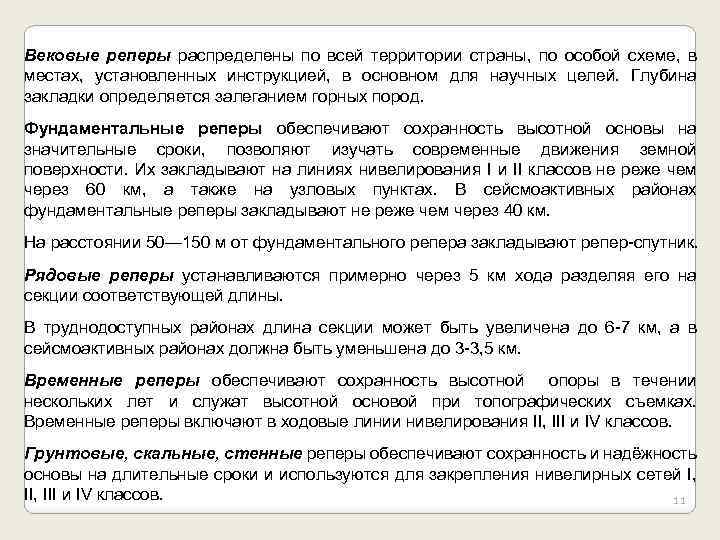 Вековые реперы распределены по всей территории страны, по особой схеме, в местах, установленных инструкцией, в основном для научных целей. Глубина закладки определяется залеганием горных пород.

Фундаментальные реперы обеспечивают сохранность высотной основы на значительные сроки, позволяют изучать современные движения земной поверхности. Их закладывают на линиях нивелирования I и II классов не реже чем через 60 км, а также на узловых пунктах. В сейсмоактивных районах фундаментальные реперы закладывают не реже чем через 40 км.

На расстоянии 50—150 м от фундаментального репера закладывают репер-спутник.

Рядовые реперы устанавливаются примерно через 5 км хода разделяя его на секции соответствующей длины.

В труднодоступных районах длина секции может быть увеличена до 6-7 км, а в сейсмоактивных районах должна быть уменьшена до 3-3,5 км.

Временные реперы обеспечивают сохранность высотной опоры в течении нескольких лет и служат высотной основой при топографических съемках. Временные реперы включают в ходовые линии нивелирования II, III и IV классов.

Грунтовые, скальные, стенные реперы обеспечивают сохранность и надёжность основы на длительные сроки и используются для закрепления нивелирных сетей I, II, III и IV классов.

11